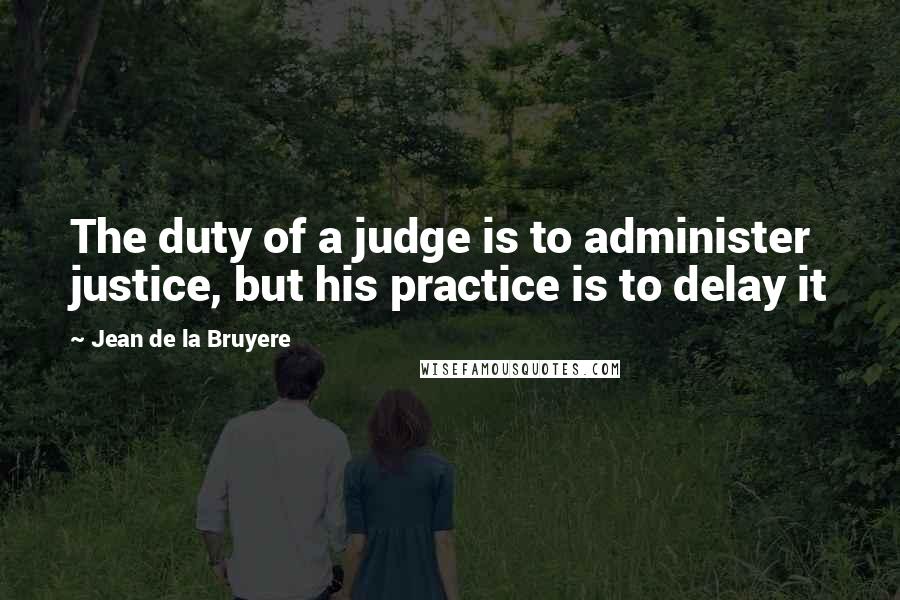 The duty of a judge is to administer justice, but his practice is to delay it

~ Jean de la Bruyere

WISEFAMOUSQUOTES.COM